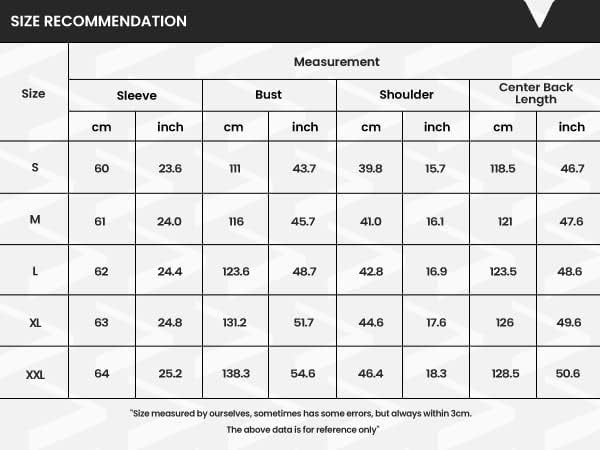 SIZE RECOMMENDATION

| Size | Measurement | | | | | | | |
|---|---|---|---|---|---|---|---|---|
| | Sleeve | | Bust | | Shoulder | | Center Back Length | |
| | cm | inch | cm | inch | cm | inch | cm | inch |
| S | 60 | 23.6 | 111 | 43.7 | 39.8 | 15.7 | 118.5 | 46.7 |
| M | 61 | 24.0 | 116 | 45.7 | 41.0 | 16.1 | 121 | 47.6 |
| L | 62 | 24.4 | 123.6 | 48.7 | 42.8 | 16.9 | 123.5 | 48.6 |
| XL | 63 | 24.8 | 131.2 | 51.7 | 44.6 | 17.6 | 126 | 49.6 |
| XXL | 64 | 25.2 | 138.3 | 54.6 | 46.4 | 18.3 | 128.5 | 50.6 |

"Size measured by ourselves, sometimes has some errors, but always within 3cm.
The above data is for reference only"